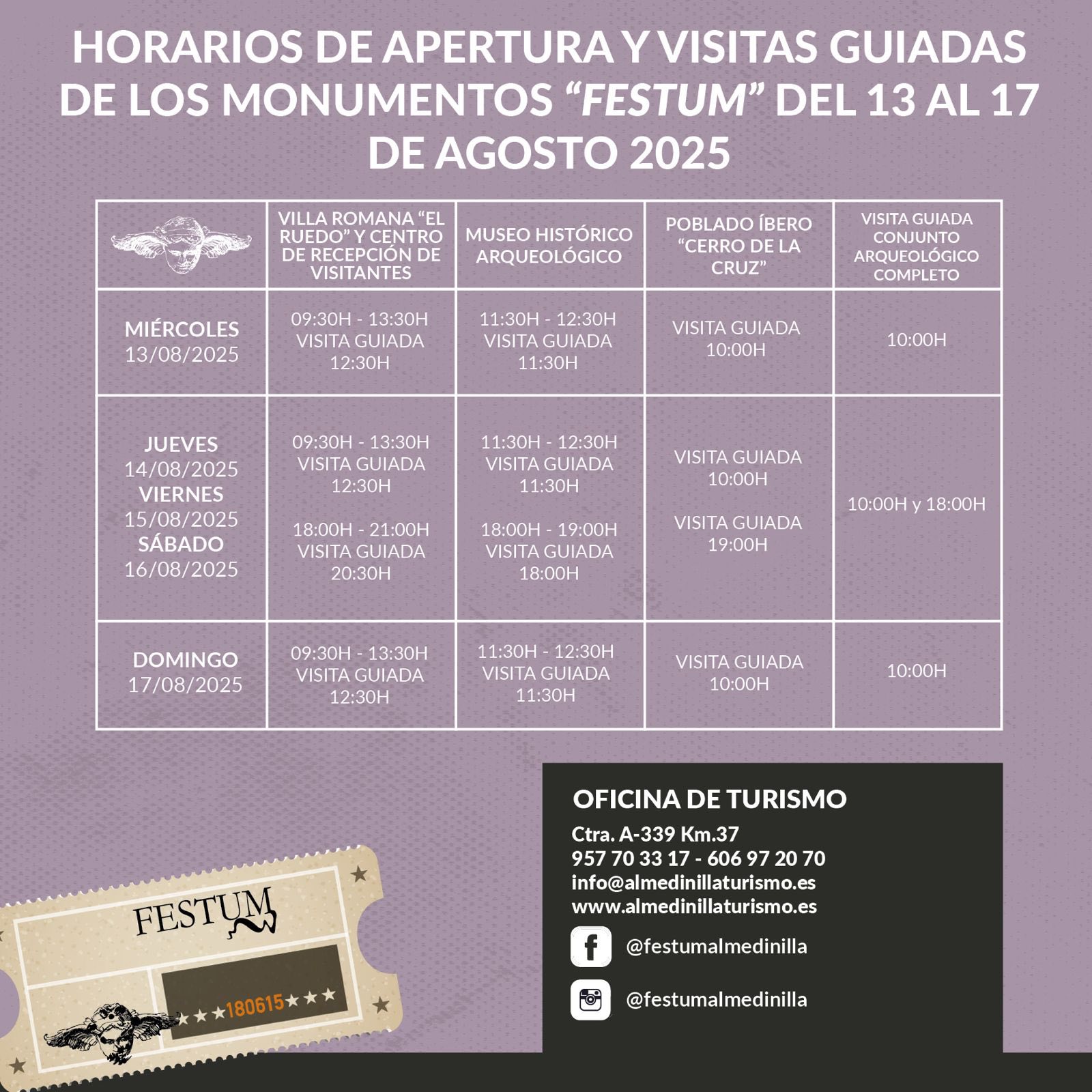 HORARIOS DE APERTURA Y VISITAS GUIADAS DE LOS MONUMENTOS "FESTUM" DEL 13 AL 17 DE AGOSTO 2025

|  | VILLA ROMANA "EL RUEDO" Y CENTRO DE RECEPCIÓN DE VISITANTES | MUSEO HISTÓRICO ARQUEOLÓGICO | POBLADO ÍBERO "CERRO DE LA CRUZ" | VISITA GUIADA CONJUNTO ARQUEOLÓGICO COMPLETO |
|---|---|---|---|---|
| MIÉRCOLES 13/08/2025 | 09:30H - 13:30H VISITA GUIADA 12:30H | 11:30H - 12:30H VISITA GUIADA 11:30H | VISITA GUIADA 10:00H | 10:00H |
| JUEVES 14/08/2025 VIERNES 15/08/2025 SÁBADO 16/08/2025 | 09:30H - 13:30H VISITA GUIADA 12:30H 18:00H - 21:00H VISITA GUIADA 20:30H | 11:30H - 12:30H VISITA GUIADA 11:30H 18:00H - 19:00H VISITA GUIADA 18:00H | VISITA GUIADA 10:00H VISITA GUIADA 19:00H | 10:00H y 18:00H |
| DOMINGO 17/08/2025 | 09:30H - 13:30H VISITA GUIADA 12:30H | 11:30H - 12:30H VISITA GUIADA 11:30H | VISITA GUIADA 10:00H | 10:00H |

FESTUM
180615

OFICINA DE TURISMO
Ctra. A-339 Km.37
957 70 33 17 - 606 97 20 70
info@almedinillaturismo.es
www.almedinillaturismo.es
@festumalmedinilla
@festumalmedinilla